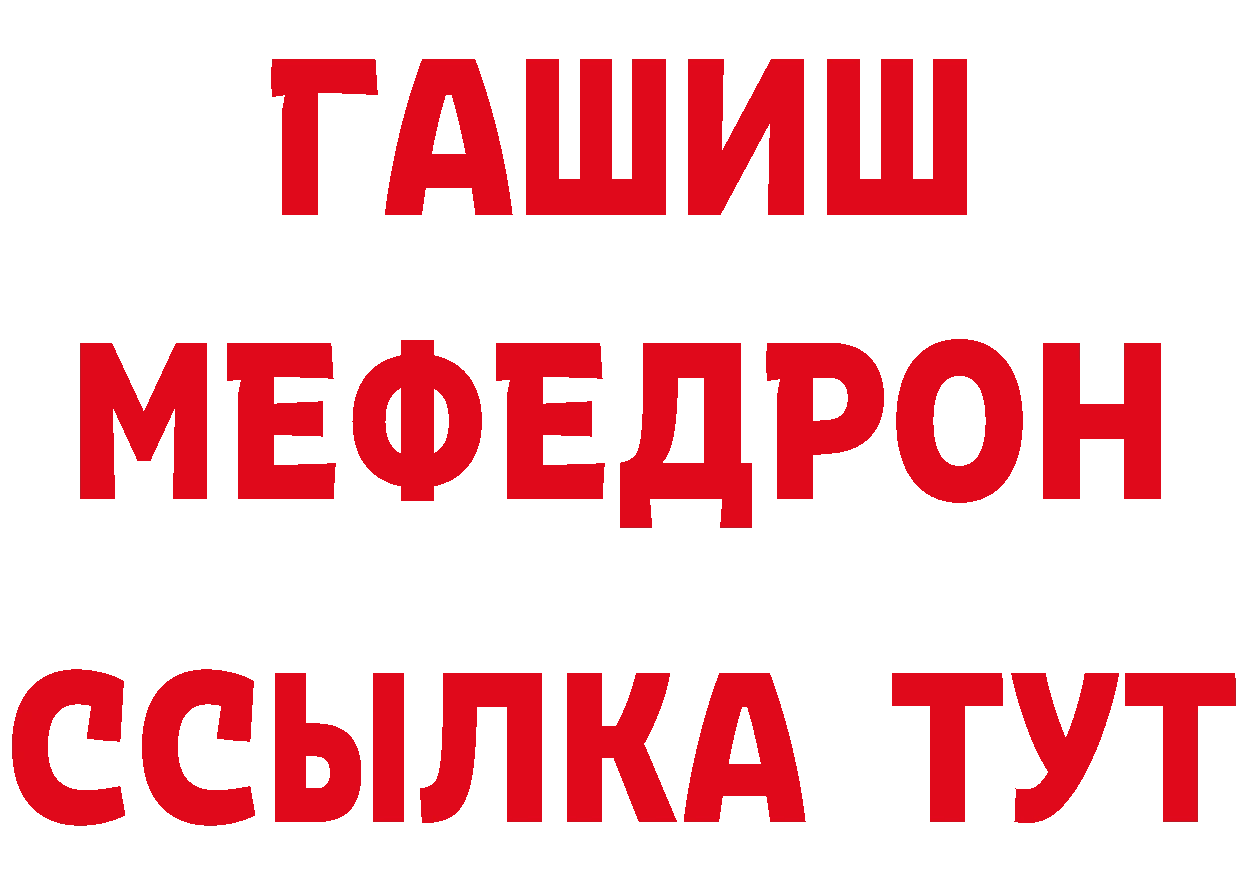 ГАШИШ
МЕФЕДРОН
ССЫЛКА ТУТ